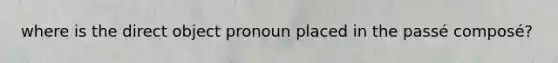 where is the direct object pronoun placed in the passé composé?